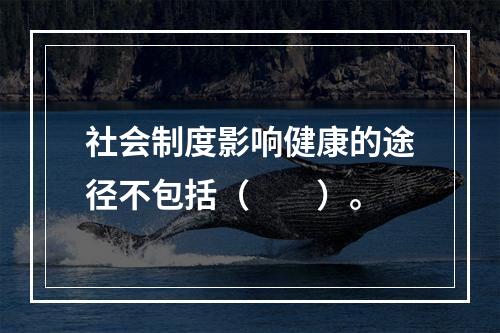 社会制度影响健康的途径不包括（　　）。